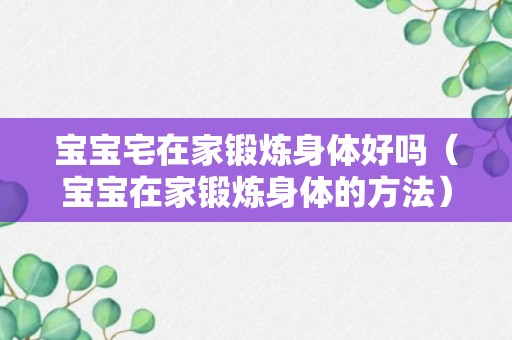 宝宝宅在家锻炼身体好吗（宝宝在家锻炼身体的方法）